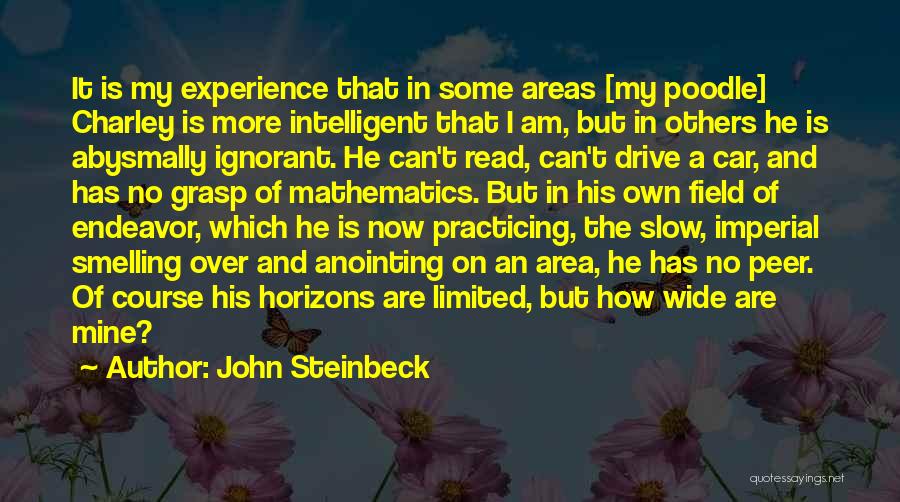 It is my experience that in some areas [my poodle] Charley is more intelligent that I am, but in others he is abysmally ignorant. He can't read, can't drive a car, and has no grasp of mathematics. But in his own field of endeavor, which he is now practicing, the slow, imperial smelling over and anointing on an area, he has no peer. Of course his horizons are limited, but how wide are mine?

Author: John Steinbeck

quotessayings.net